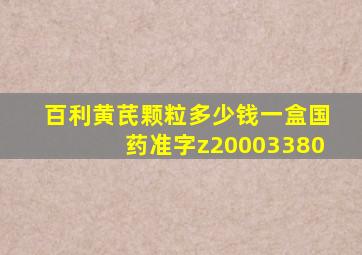 百利黄芪颗粒多少钱一盒国药准字z20003380